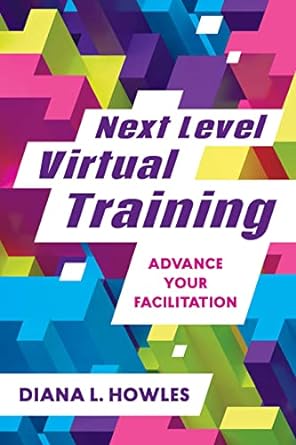 Next Level Virtual Training

ADVANCE YOUR FACILITATION

DIANA L. HOWLES